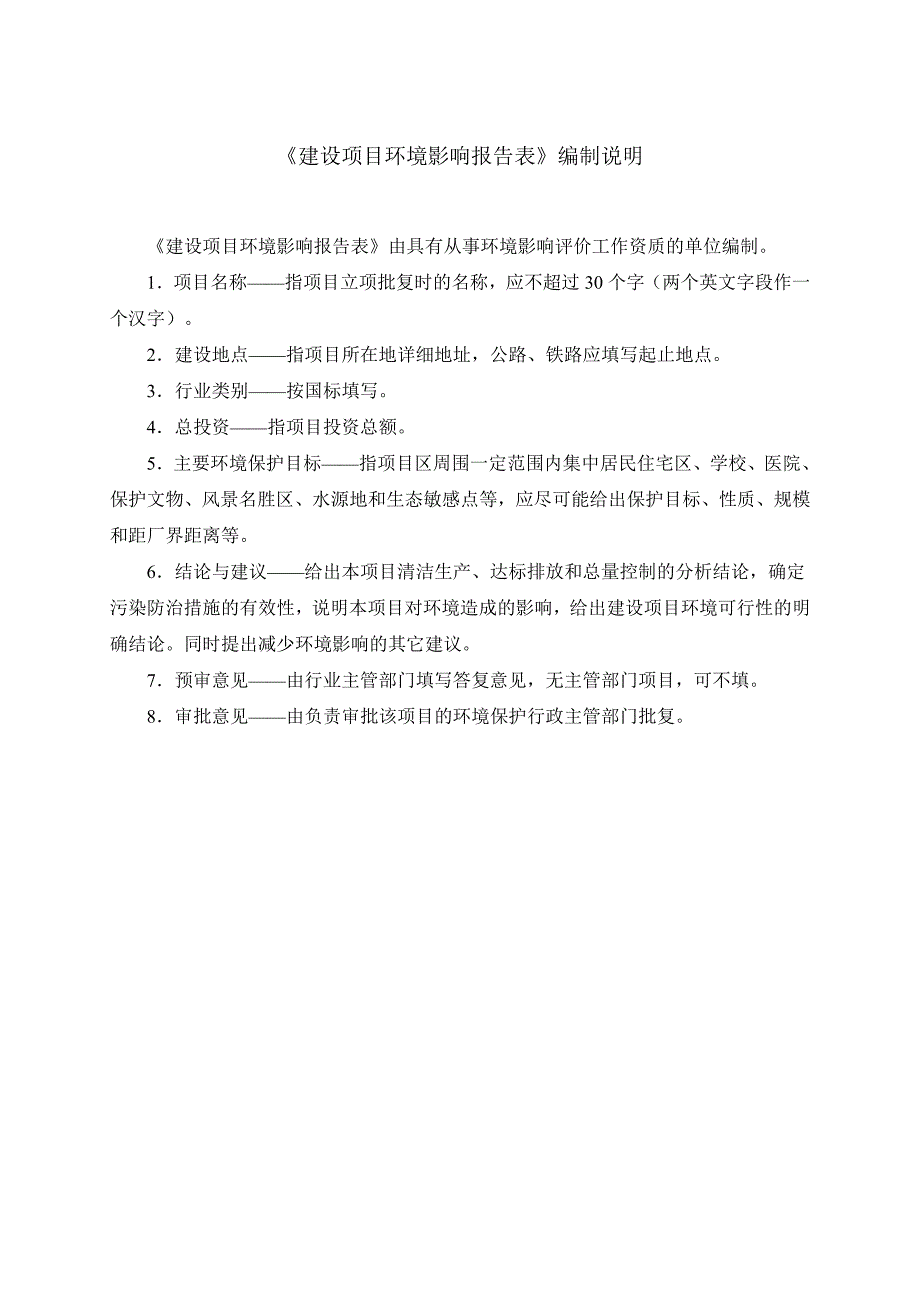 《建设项目环境影响报告表》编制说明

《建设项目环境影响报告表》由具有从事环境影响评价工作资质的单位编制。

1．项目名称——指项目立项批复时的名称，应不超过 30 个字（两个英文字段作一个汉字）。

2．建设地点——指项目所在地详细地址，公路、铁路应填写起止地点。

3．行业类别——按国标填写。

4．总投资——指项目投资总额。

5．主要环境保护目标——指项目区周围一定范围内集中居民住宅区、学校、医院、保护文物、风景名胜区、水源地和生态敏感点等，应尽可能给出保护目标、性质、规模和距厂界距离等。

6．结论与建议——给出本项目清洁生产、达标排放和总量控制的分析结论，确定污染防治措施的有效性，说明本项目对环境造成的影响，给出建设项目环境可行性的明确结论。同时提出减少环境影响的其它建议。

7．预审意见——由行业主管部门填写答复意见，无主管部门项目，可不填。

8．审批意见——由负责审批该项目的环境保护行政主管部门批复。